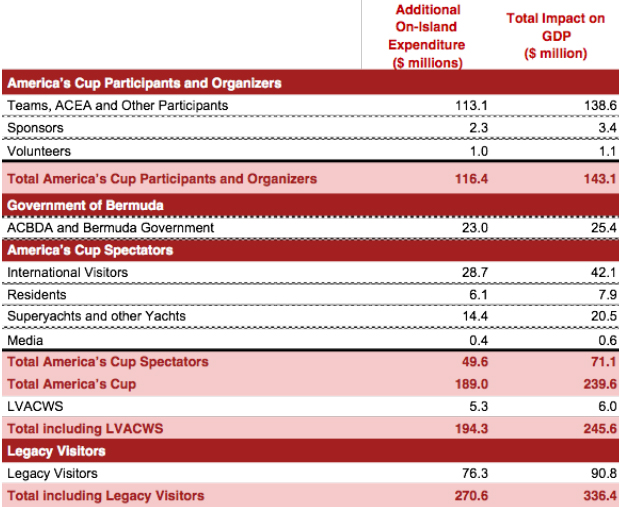 |  | Additional On-Island Expenditure ($ millions) | Total Impact on GDP ($ million) |
|---|---|---|
| America's Cup Participants and Organizers |  |  |
| Teams, ACEA and Other Participants | 113.1 | 138.6 |
| Sponsors | 2.3 | 3.4 |
| Volunteers | 1.0 | 1.1 |
| Total America's Cup Participants and Organizers | 116.4 | 143.1 |
| Government of Bermuda |  |  |
| ACBDA and Bermuda Government | 23.0 | 25.4 |
| America's Cup Spectators |  |  |
| International Visitors | 28.7 | 42.1 |
| Residents | 6.1 | 7.9 |
| Superyachts and other Yachts | 14.4 | 20.5 |
| Media | 0.4 | 0.6 |
| Total America's Cup Spectators | 49.6 | 71.1 |
| Total America's Cup | 189.0 | 239.6 |
| LVACWS | 5.3 | 6.0 |
| Total including LVACWS | 194.3 | 245.6 |
| Legacy Visitors |  |  |
| Legacy Visitors | 76.3 | 90.8 |
| Total including Legacy Visitors | 270.6 | 336.4 |